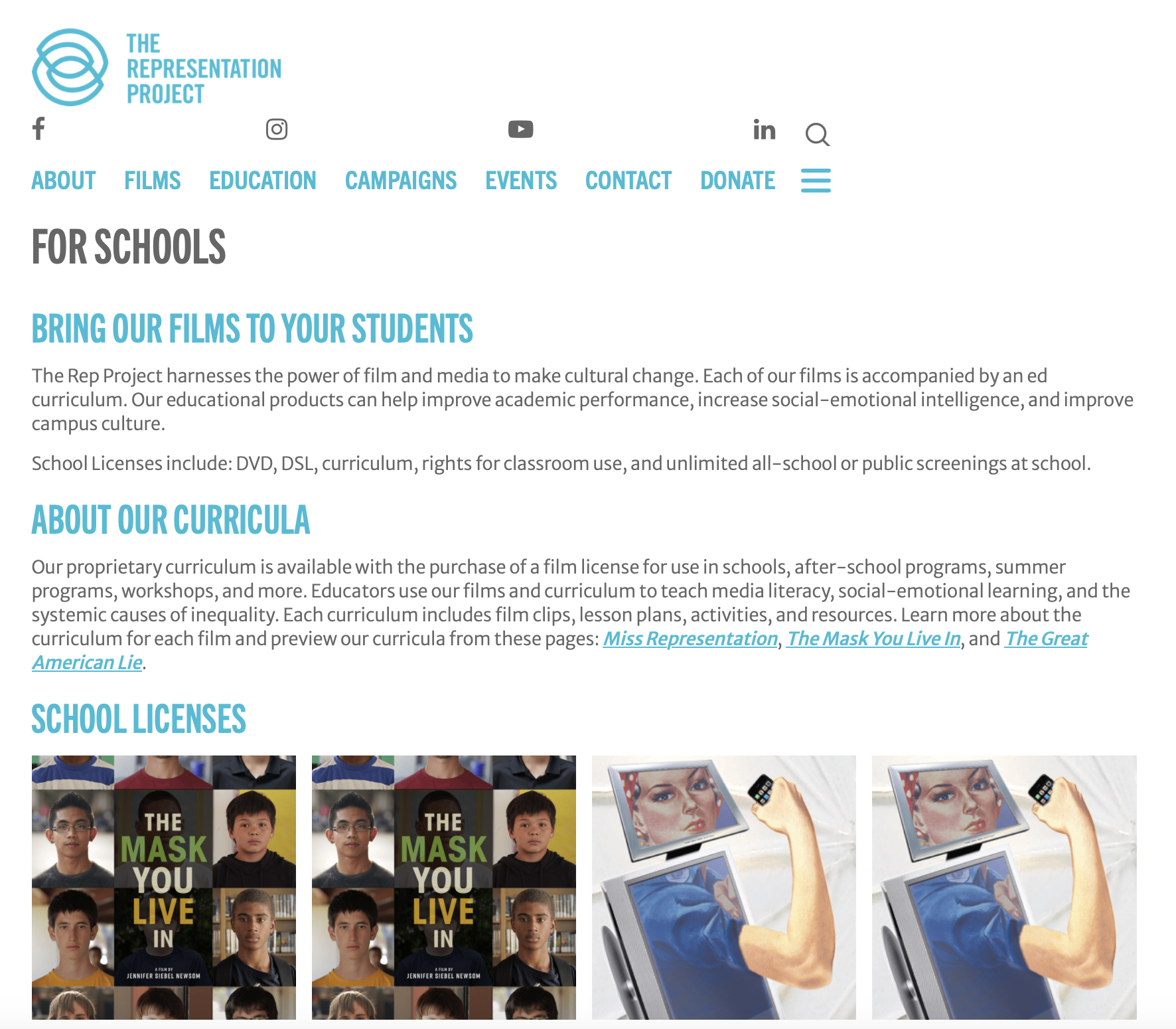 THE REPRESENTATION PROJECT

ABOUT FILMS EDUCATION CAMPAIGNS EVENTS CONTACT DONATE

FOR SCHOOLS

BRING OUR FILMS TO YOUR STUDENTS

The Rep Project harnesses the power of film and media to make cultural change. Each of our films is accompanied by an ed curriculum. Our educational products can help improve academic performance, increase social-emotional intelligence, and improve campus culture.

School Licenses include: DVD, DSL, curriculum, rights for classroom use, and unlimited all-school or public screenings at school.

ABOUT OUR CURRICULA

Our proprietary curriculum is available with the purchase of a film license for use in schools, after-school programs, summer programs, workshops, and more. Educators use our films and curriculum to teach media literacy, social-emotional learning, and the systemic causes of inequality. Each curriculum includes film clips, lesson plans, activities, and resources. Learn more about the curriculum for each film and preview our curricula from these pages: Miss Representation, The Mask You Live In, and The Great American Lie.

SCHOOL LICENSES

THE MASK YOU LIVE IN
A FILM BY JENNIFER SIEBEL NEWSOM

THE MASK YOU LIVE IN
A FILM BY JENNIFER SIEBEL NEWSOM